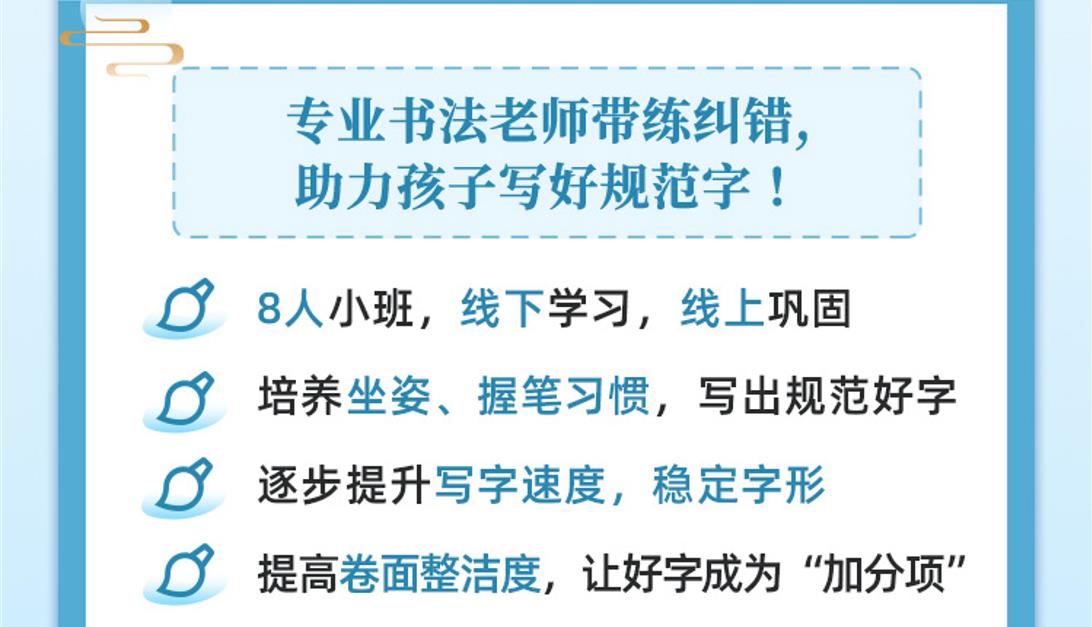 专业书法老师带练纠错，
助力孩子写好规范字！

8人小班，线下学习，线上巩固

培养坐姿、握笔习惯，写出规范好字

逐步提升写字速度，稳定字形

提高卷面整洁度，让好字成为“加分项”